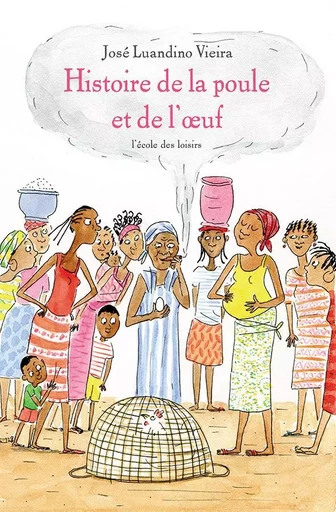 José Luandino Vieira

Histoire de la poule et de l'œuf

l'école des loisirs